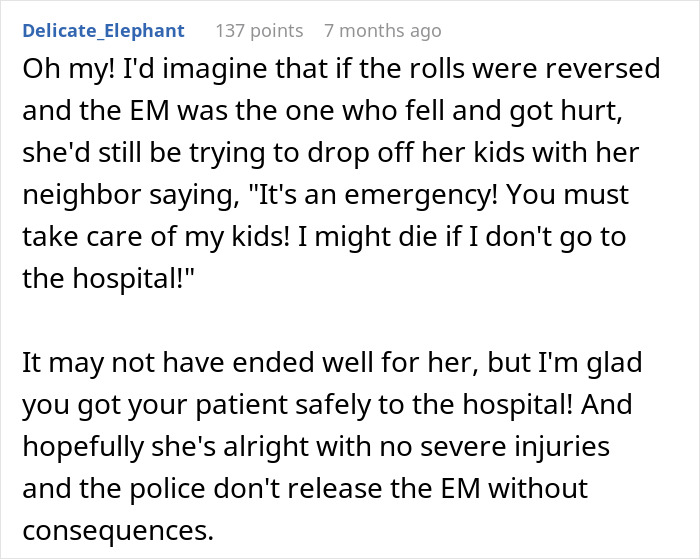 Delicate_Elephant 137 points 7 months ago

Oh my! I'd imagine that if the rolls were reversed and the EM was the one who fell and got hurt, she'd still be trying to drop off her kids with her neighbor saying, "It's an emergency! You must take care of my kids! I might die if I don't go to the hospital!"

It may not have ended well for her, but I'm glad you got your patient safely to the hospital! And hopefully she's alright with no severe injuries and the police don't release the EM without consequences.